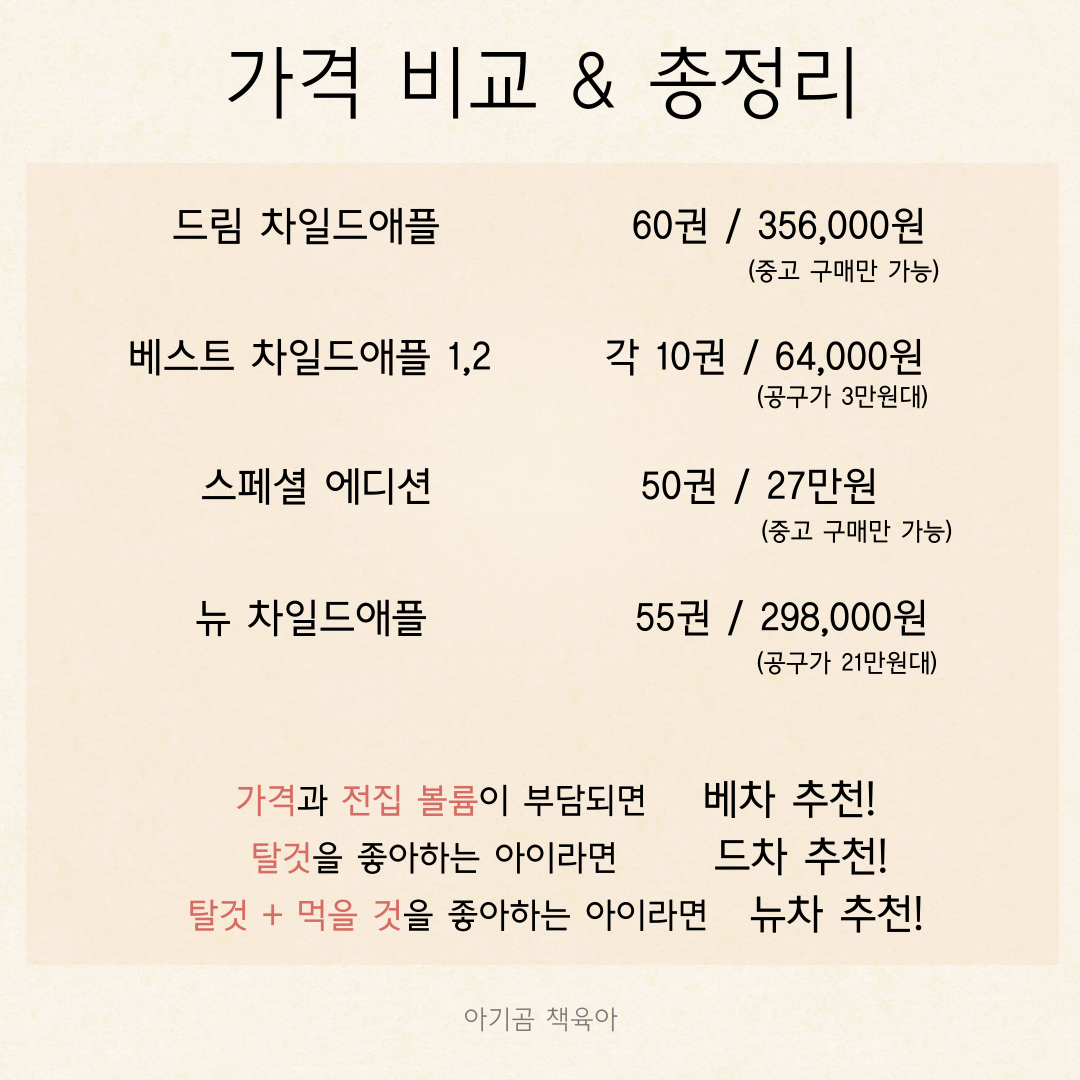 가격 비교 & 총정리

드림 차일드애플 60권 / 356,000원
(중고 구매만 가능)

베스트 차일드애플 1,2 각 10권 / 64,000원
(공구가 3만원대)

스페셜 에디션 50권 / 27만원
(중고 구매만 가능)

뉴 차일드애플 55권 / 298,000원
(공구가 21만원대)

가격과 전집 볼륨이 부담되면 베차 추천!
탈것을 좋아하는 아이라면 드차 추천!
탈것 + 먹을 것을 좋아하는 아이라면 뉴차 추천!

아기곰 책육아